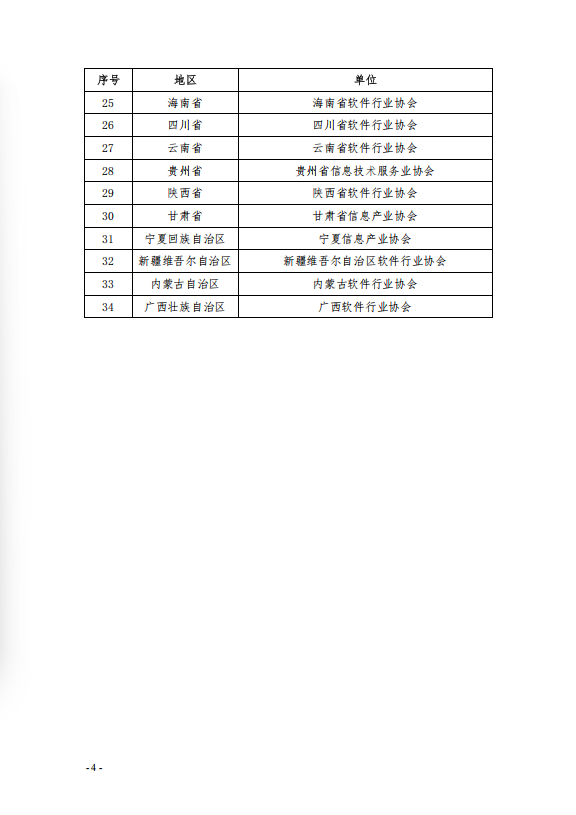 | 序号 | 地区 | 单位 |
|---|---|---|
| 25 | 海南省 | 海南省软件行业协会 |
| 26 | 四川省 | 四川省软件行业协会 |
| 27 | 云南省 | 云南省软件行业协会 |
| 28 | 贵州省 | 贵州省信息技术服务业协会 |
| 29 | 陕西省 | 陕西省软件行业协会 |
| 30 | 甘肃省 | 甘肃省信息产业协会 |
| 31 | 宁夏回族自治区 | 宁夏信息产业协会 |
| 32 | 新疆维吾尔自治区 | 新疆维吾尔自治区软件行业协会 |
| 33 | 内蒙古自治区 | 内蒙古软件行业协会 |
| 34 | 广西壮族自治区 | 广西软件行业协会 |

- 4 -